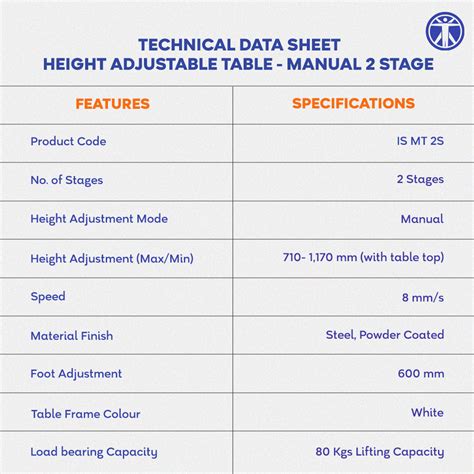 TECHNICAL DATA SHEET
HEIGHT ADJUSTABLE TABLE - MANUAL 2 STAGE

| FEATURES | SPECIFICATIONS |
|---|---|
| Product Code | IS MT 2S |
| No. of Stages | 2 Stages |
| Height Adjustment Mode | Manual |
| Height Adjustment (Max/Min) | 710- 1,170 mm (with table top) |
| Speed | 8 mm/s |
| Material Finish | Steel, Powder Coated |
| Foot Adjustment | 600 mm |
| Table Frame Colour | White |
| Load bearing Capacity | 80 Kgs Lifting Capacity |